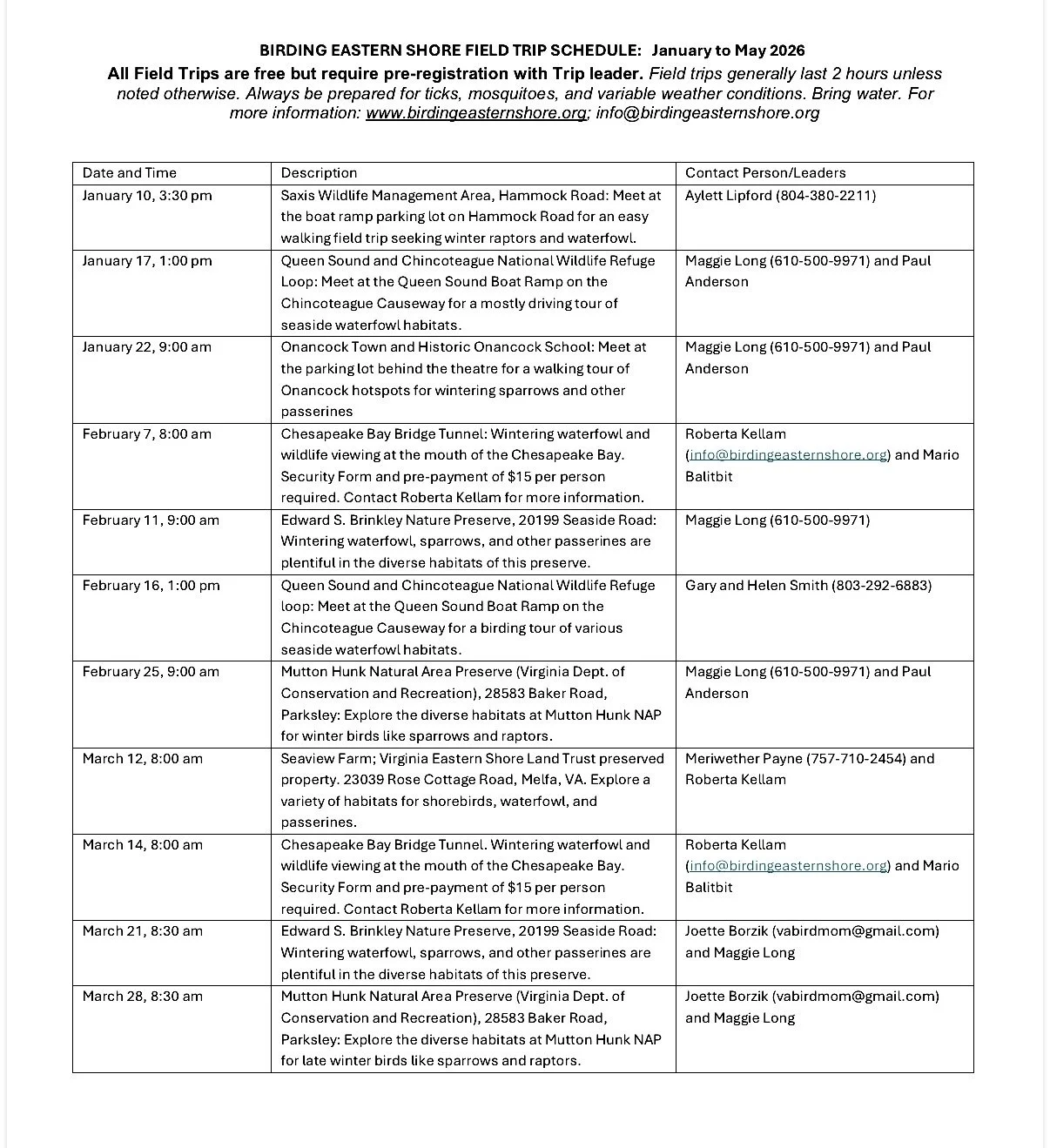 BIRDING EASTERN SHORE FIELD TRIP SCHEDULE: January to May 2026

All Field Trips are free but require pre-registration with Trip leader. Field trips generally last 2 hours unless noted otherwise. Always be prepared for ticks, mosquitoes, and variable weather conditions. Bring water. For more information: www.birdingeasternshore.org; info@birdingeasternshore.org

| Date and Time | Description | Contact Person/Leaders |
|---|---|---|
| January 10, 3:30 pm | Saxis Wildlife Management Area, Hammock Road: Meet at the boat ramp parking lot on Hammock Road for an easy walking field trip seeking winter raptors and waterfowl. | Aylett Lipford (804-380-2211) |
| January 17, 1:00 pm | Queen Sound and Chincoteague National Wildlife Refuge Loop: Meet at the Queen Sound Boat Ramp on the Chincoteague Causeway for a mostly driving tour of seaside waterfowl habitats. | Maggie Long (610-500-9971) and Paul Anderson |
| January 22, 9:00 am | Onancock Town and Historic Onancock School: Meet at the parking lot behind the theatre for a walking tour of Onancock hotspots for wintering sparrows and other passerines | Maggie Long (610-500-9971) and Paul Anderson |
| February 7, 8:00 am | Chesapeake Bay Bridge Tunnel: Wintering waterfowl and wildlife viewing at the mouth of the Chesapeake Bay. Security Form and pre-payment of $15 per person required. Contact Roberta Kellam for more information. | Roberta Kellam (info@birdingeasternshore.org) and Mario Balitbit |
| February 11, 9:00 am | Edward S. Brinkley Nature Preserve, 20199 Seaside Road: Wintering waterfowl, sparrows, and other passerines are plentiful in the diverse habitats of this preserve. | Maggie Long (610-500-9971) |
| February 16, 1:00 pm | Queen Sound and Chincoteague National Wildlife Refuge loop: Meet at the Queen Sound Boat Ramp on the Chincoteague Causeway for a birding tour of various seaside waterfowl habitats. | Gary and Helen Smith (803-292-6883) |
| February 25, 9:00 am | Mutton Hunk Natural Area Preserve (Virginia Dept. of Conservation and Recreation), 28583 Baker Road, Parksley: Explore the diverse habitats at Mutton Hunk NAP for winter birds like sparrows and raptors. | Maggie Long (610-500-9971) and Paul Anderson |
| March 12, 8:00 am | Seaview Farm; Virginia Eastern Shore Land Trust preserved property. 23039 Rose Cottage Road, Melfa, VA. Explore a variety of habitats for shorebirds, waterfowl, and passerines. | Meriwether Payne (757-710-2454) and Roberta Kellam |
| March 14, 8:00 am | Chesapeake Bay Bridge Tunnel. Wintering waterfowl and wildlife viewing at the mouth of the Chesapeake Bay. Security Form and pre-payment of $15 per person required. Contact Roberta Kellam for more information. | Roberta Kellam (info@birdingeasternshore.org) and Mario Balitbit |
| March 21, 8:30 am | Edward S. Brinkley Nature Preserve, 20199 Seaside Road: Wintering waterfowl, sparrows, and other passerines are plentiful in the diverse habitats of this preserve. | Joette Borzik (vabirdmom@gmail.com) and Maggie Long |
| March 28, 8:30 am | Mutton Hunk Natural Area Preserve (Virginia Dept. of Conservation and Recreation), 28583 Baker Road, Parksley: Explore the diverse habitats at Mutton Hunk NAP for late winter birds like sparrows and raptors. | Joette Borzik (vabirdmom@gmail.com) and Maggie Long |